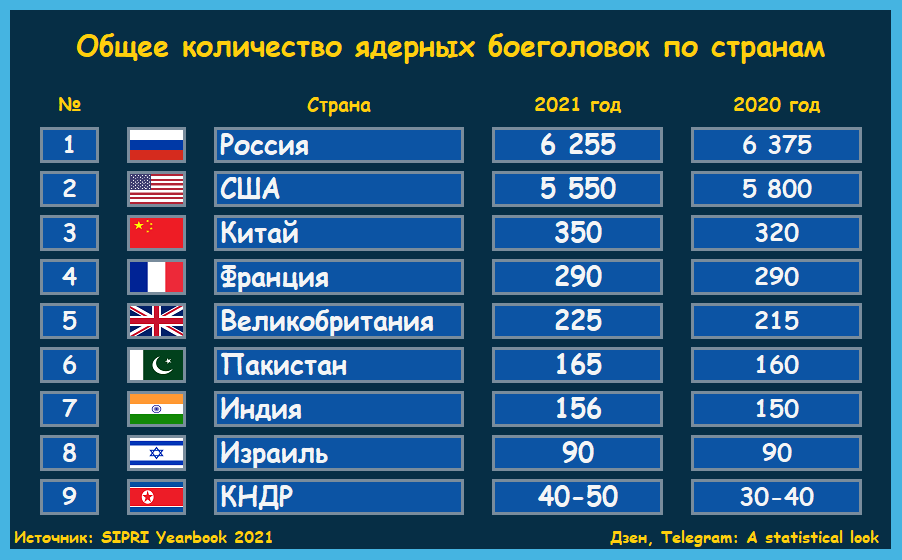 Общее количество ядерных боеголовок по странам

| № | Страна | 2021 год | 2020 год |
|---|---|---|---|
| 1 | Россия | 6 255 | 6 375 |
| 2 | США | 5 550 | 5 800 |
| 3 | Китай | 350 | 320 |
| 4 | Франция | 290 | 290 |
| 5 | Великобритания | 225 | 215 |
| 6 | Пакистан | 165 | 160 |
| 7 | Индия | 156 | 150 |
| 8 | Израиль | 90 | 90 |
| 9 | КНДР | 40-50 | 30-40 |

Источник: SIPRI Yearbook 2021

Дзен, Telegram: A statistical look